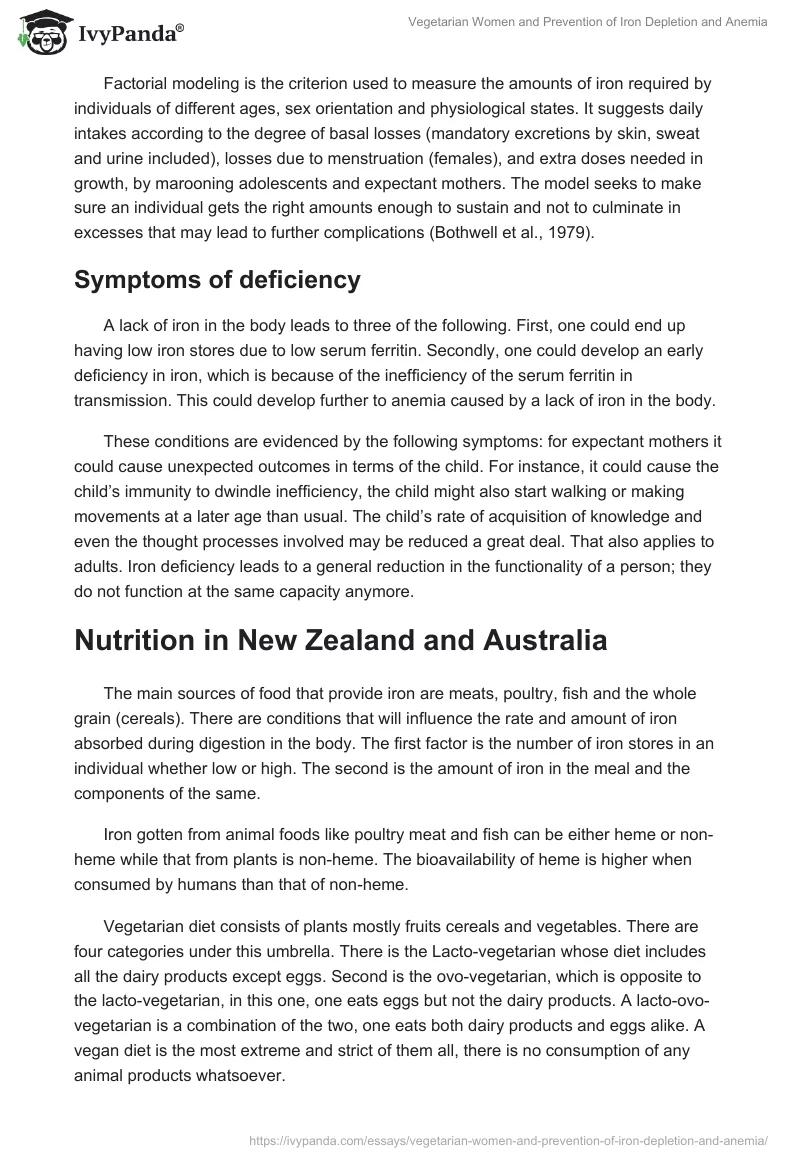 IvyPanda®

Vegetarian Women and Prevention of Iron Depletion and Anemia

Factorial modeling is the criterion used to measure the amounts of iron required by individuals of different ages, sex orientation and physiological states. It suggests daily intakes according to the degree of basal losses (mandatory excretions by skin, sweat and urine included), losses due to menstruation (females), and extra doses needed in growth, by marooning adolescents and expectant mothers. The model seeks to make sure an individual gets the right amounts enough to sustain and not to culminate in excesses that may lead to further complications (Bothwell et al., 1979).

Symptoms of deficiency

A lack of iron in the body leads to three of the following. First, one could end up having low iron stores due to low serum ferritin. Secondly, one could develop an early deficiency in iron, which is because of the inefficiency of the serum ferritin in transmission. This could develop further to anemia caused by a lack of iron in the body.

These conditions are evidenced by the following symptoms: for expectant mothers it could cause unexpected outcomes in terms of the child. For instance, it could cause the child's immunity to dwindle inefficiency, the child might also start walking or making movements at a later age than usual. The child's rate of acquisition of knowledge and even the thought processes involved may be reduced a great deal. That also applies to adults. Iron deficiency leads to a general reduction in the functionality of a person; they do not function at the same capacity anymore.

Nutrition in New Zealand and Australia

The main sources of food that provide iron are meats, poultry, fish and the whole grain (cereals). There are conditions that will influence the rate and amount of iron absorbed during digestion in the body. The first factor is the number of iron stores in an individual whether low or high. The second is the amount of iron in the meal and the components of the same.

Iron gotten from animal foods like poultry meat and fish can be either heme or non-heme while that from plants is non-heme. The bioavailability of heme is higher when consumed by humans than that of non-heme.

Vegetarian diet consists of plants mostly fruits cereals and vegetables. There are four categories under this umbrella. There is the Lacto-vegetarian whose diet includes all the dairy products except eggs. Second is the ovo-vegetarian, which is opposite to the lacto-vegetarian, in this one, one eats eggs but not the dairy products. A lacto-ovo-vegetarian is a combination of the two, one eats both dairy products and eggs alike. A vegan diet is the most extreme and strict of them all, there is no consumption of any animal products whatsoever.

https://ivypanda.com/essays/vegetarian-women-and-prevention-of-iron-depletion-and-anemia/